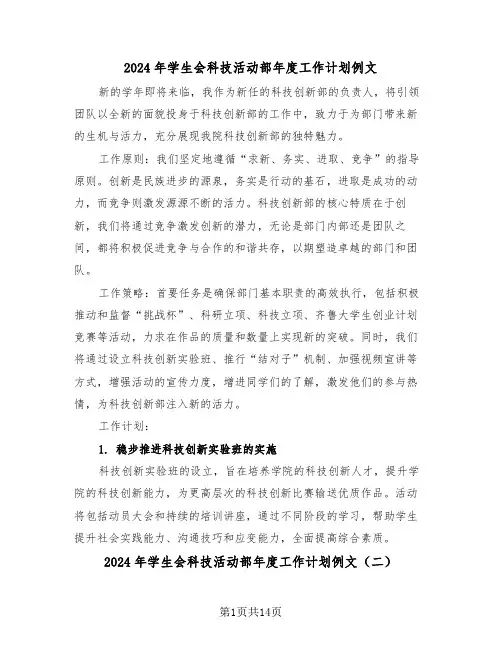 2024年学生会科技活动部年度工作计划例文

新的学年即将来临，我作为新任的科技创新部的负责人，将引领团队以全新的面貌投身于科技创新部的工作中，致力于为部门带来新的生机与活力，充分展现我院科技创新部的独特魅力。

工作原则：我们坚定地遵循“求新、务实、进取、竞争”的指导原则。创新是民族进步的源泉，务实是行动的基石，进取是成功的动力，而竞争则激发源源不断的活力。科技创新部的核心特质在于创新，我们将通过竞争激发创新的潜力，无论是部门内部还是团队之间，都将积极促进竞争与合作的和谐共存，以期塑造卓越的部门和团队。

工作策略：首要任务是确保部门基本职责的高效执行，包括积极推动和监督“挑战杯”、科研立项、科技立项、齐鲁大学生创业计划竞赛等活动，力求在作品的质量和数量上实现新的突破。同时，我们将通过设立科技创新实验班、推行“结对子”机制、加强视频宣讲等方式，增强活动的宣传力度，增进同学们的了解，激发他们的参与热情，为科技创新部注入新的活力。

工作计划：

1. 稳步推进科技创新实验班的实施

科技创新实验班的设立，旨在培养学院的科技创新人才，提升学院的科技创新能力，为更高层次的科技创新比赛输送优质作品。活动将包括动员大会和持续的培训讲座，通过不同阶段的学习，帮助学生提升社会实践能力、沟通技巧和应变能力，全面提高综合素质。

2024年学生会科技活动部年度工作计划例文（二）

第1页共14页